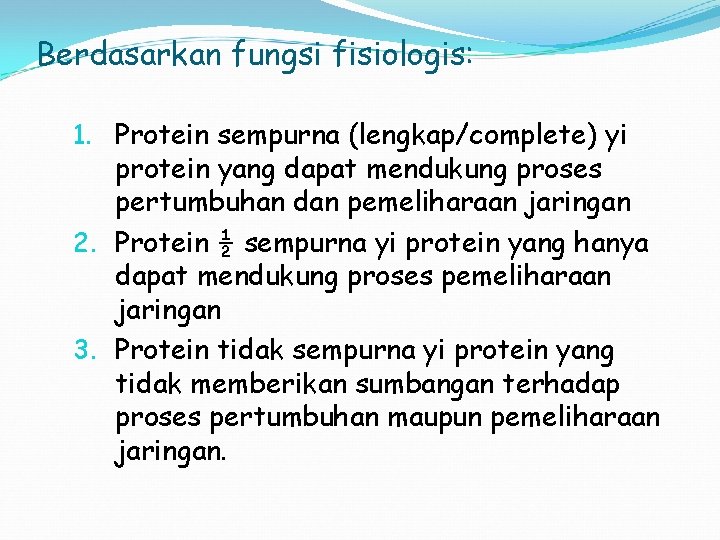 Berdasarkan fungsi fisiologis:

1. Protein sempurna (lengkap/complete) yi protein yang dapat mendukung proses pertumbuhan dan pemeliharaan jaringan
2. Protein $\frac{1}{2}$ sempurna yi protein yang hanya dapat mendukung proses pemeliharaan jaringan
3. Protein tidak sempurna yi protein yang tidak memberikan sumbangan terhadap proses pertumbuhan maupun pemeliharaan jaringan.